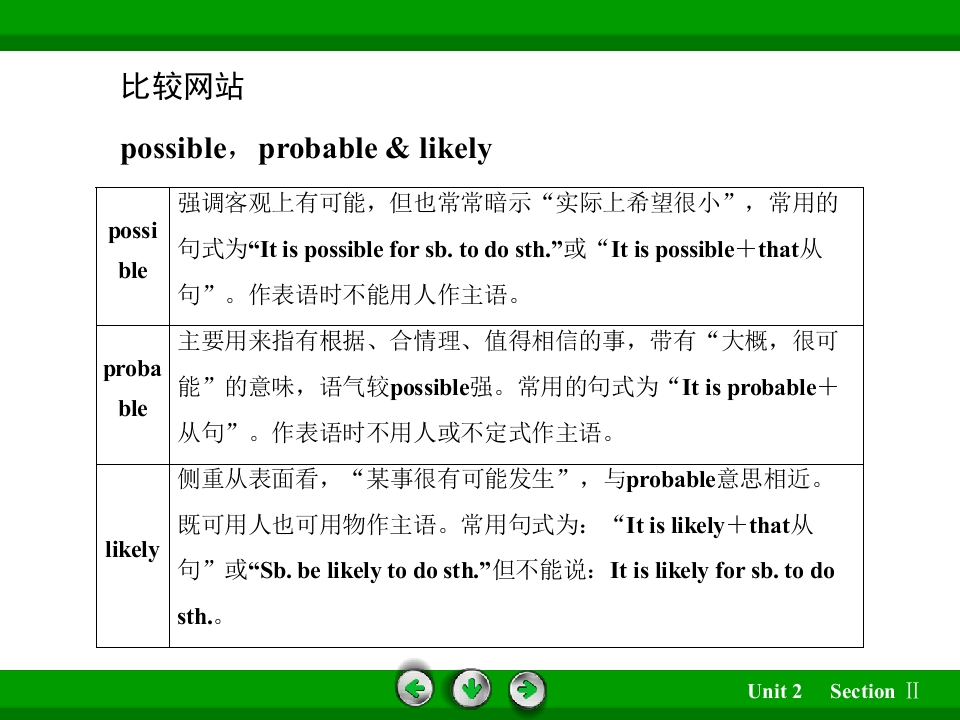 比较网站

possible，probable & likely

| possible | 强调客观上有可能，但也常常暗示“实际上希望很小”，常用的句式为“It is possible for sb. to do sth.”或“It is possible＋that从句”。作表语时不能用人作主语。 |
|---|---|
| probable | 主要用来指有根据、合情理、值得相信的事，带有“大概，很可能”的意味，语气较possible强。常用的句式为“It is probable＋从句”。作表语时不用人或不定式作主语。 |
| likely | 侧重从表面看，“某事很有可能发生”，与probable意思相近。既可用人也可用物作主语。常用句式为：“It is likely＋that从句”或“Sb. be likely to do sth.”但不能说：It is likely for sb. to do sth.。 |

Unit 2 Section Ⅱ